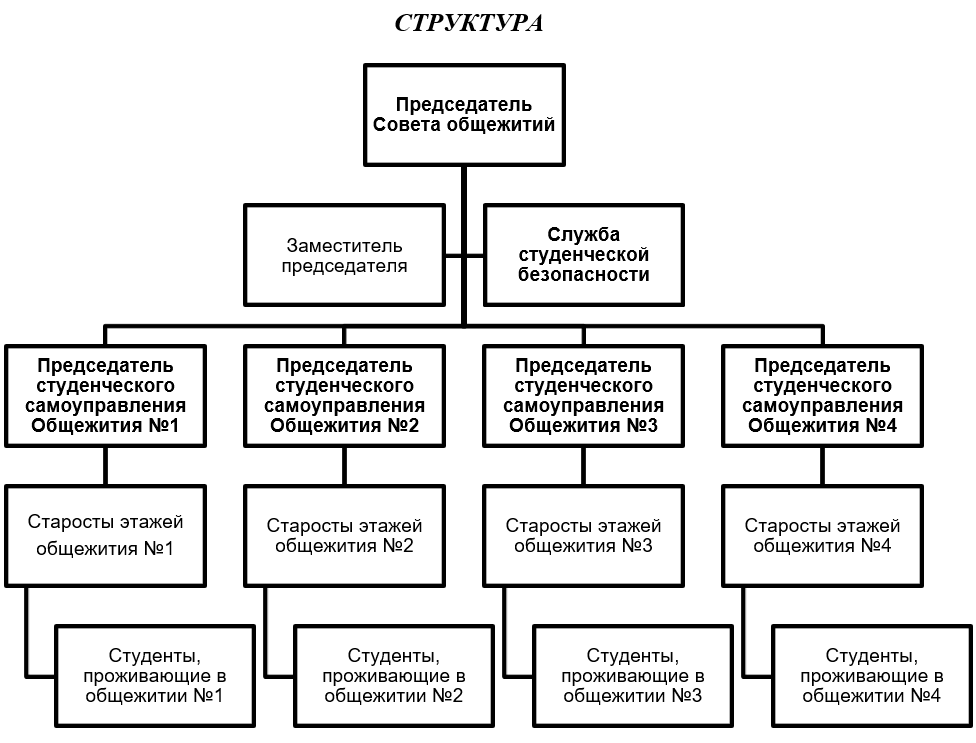 СТРУКТУРА

Председатель Совета общежитий

Заместитель председателя

Служба студенческой безопасности

Председатель студенческого самоуправления Общежития №1

Председатель студенческого самоуправления Общежития №2

Председатель студенческого самоуправления Общежития №3

Председатель студенческого самоуправления Общежития №4

Старосты этажей общежития №1

Старосты этажей общежития №2

Старосты этажей общежития №3

Старосты этажей общежития №4

Студенты, проживающие в общежитии №1

Студенты, проживающие в общежитии №2

Студенты, проживающие в общежитии №3

Студенты, проживающие в общежитии №4